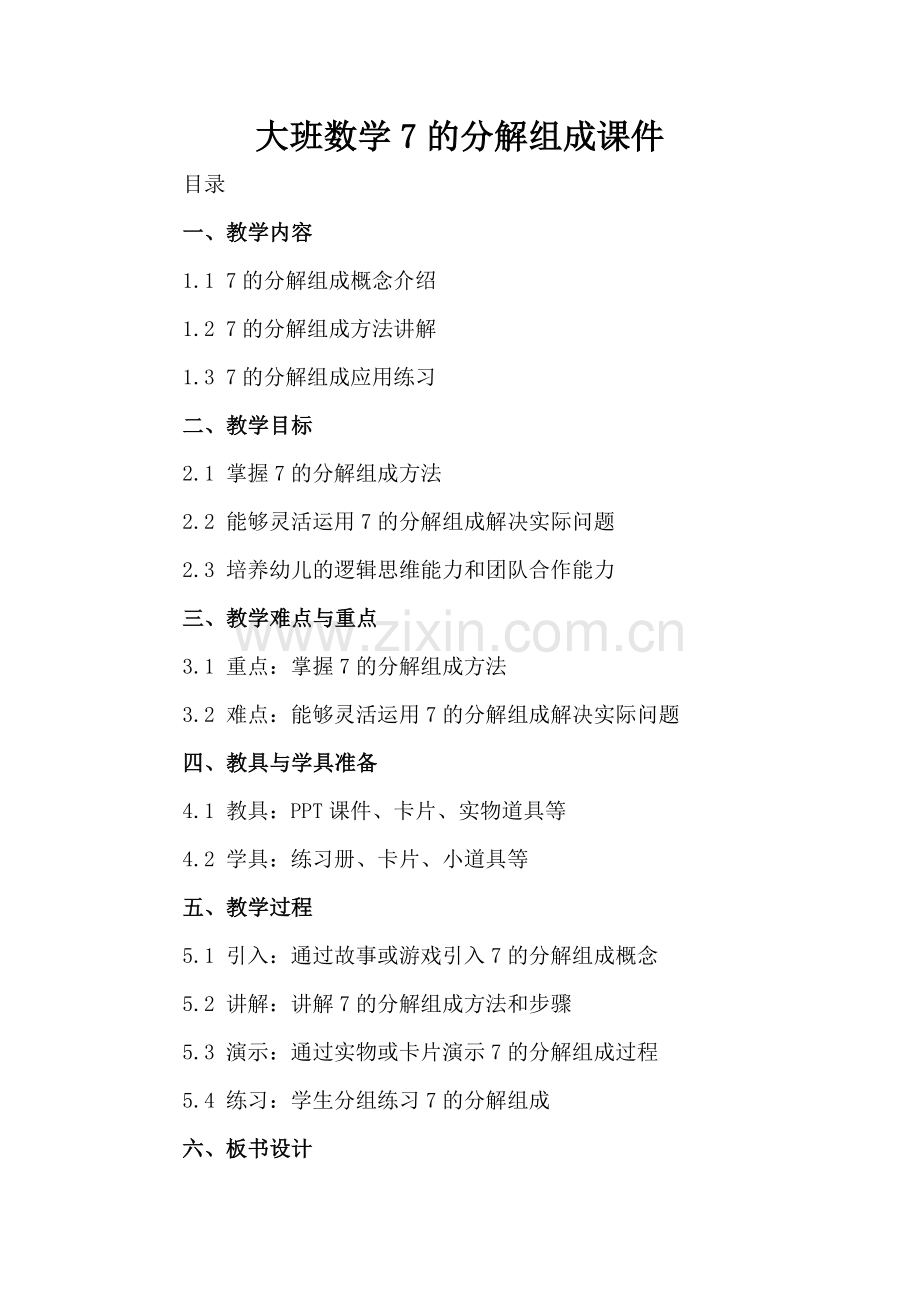 大班数学7的分解组成课件

目录

一、教学内容

1.1 7的分解组成概念介绍

1.2 7的分解组成方法讲解

1.3 7的分解组成应用练习

二、教学目标

2.1 掌握7的分解组成方法

2.2 能够灵活运用7的分解组成解决实际问题

2.3 培养幼儿的逻辑思维能力和团队合作能力

三、教学难点与重点

3.1 重点：掌握7的分解组成方法

3.2 难点：能够灵活运用7的分解组成解决实际问题

四、教具与学具准备

4.1 教具：PPT课件、卡片、实物道具等

4.2 学具：练习册、卡片、小道具等

五、教学过程

5.1 引入：通过故事或游戏引入7的分解组成概念

5.2 讲解：讲解7的分解组成方法和步骤

5.3 演示：通过实物或卡片演示7的分解组成过程

5.4 练习：学生分组练习7的分解组成

六、板书设计

www.zixin.com.cn